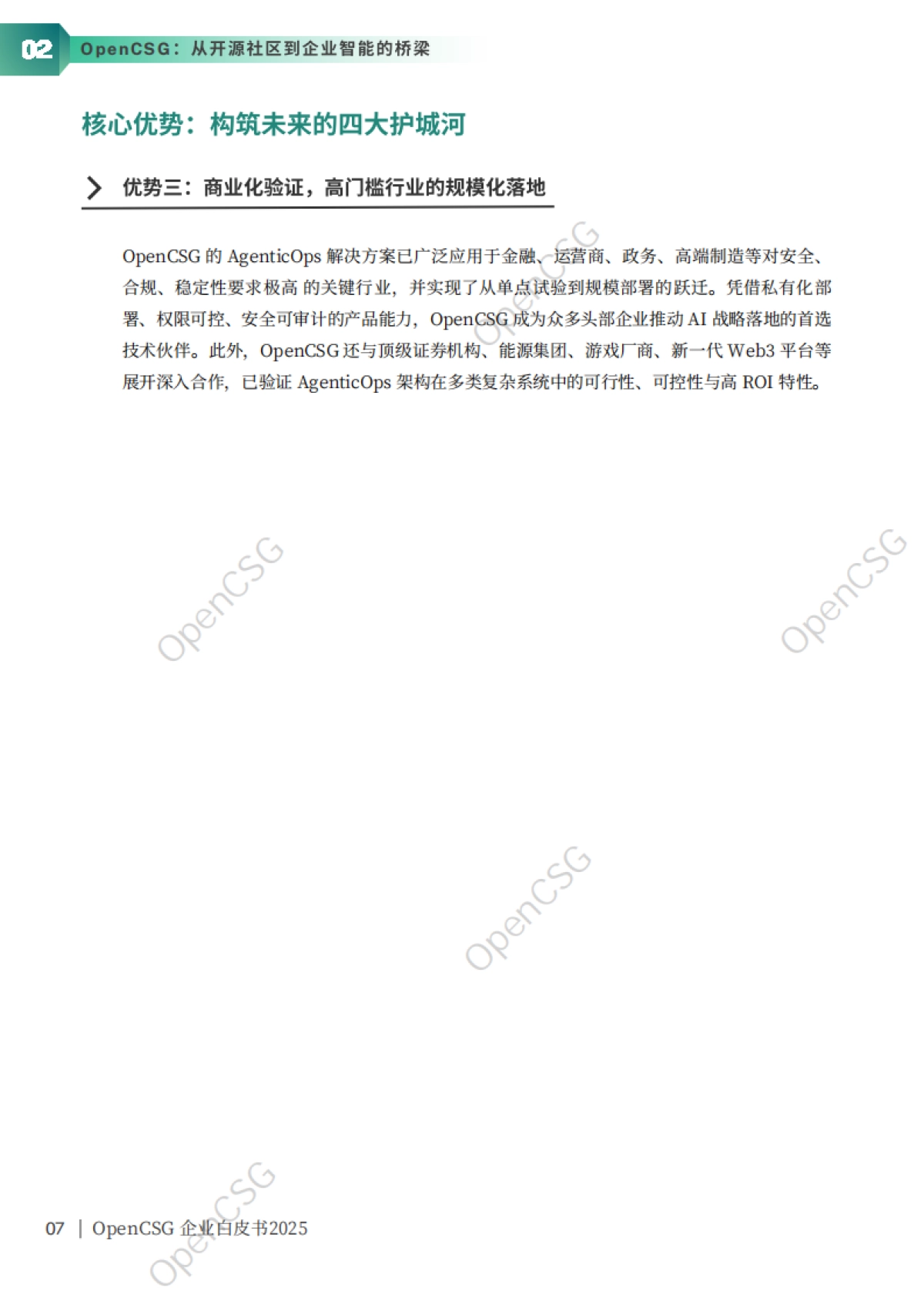 02 OpenCSG：从开源社区到企业智能的桥梁

核心优势：构筑未来的四大护城河

优势三：商业化验证，高门槛行业的规模化落地

OpenCSG 的 AgenticOps 解决方案已广泛应用于金融、运营商、政务、高端制造等对安全、合规、稳定性要求极高 的关键行业，并实现了从单点试验到规模部署的跃迁。凭借私有化部署、权限可控、安全可审计的产品能力，OpenCSG 成为众多头部企业推动 AI 战略落地的首选技术伙伴。此外，OpenCSG 还与顶级证券机构、能源集团、游戏厂商、新一代 Web3 平台等展开深入合作，已验证 AgenticOps 架构在多类复杂系统中的可行性、可控性与高 ROI 特性。

OpenCSG

OpenCSG

OpenCSG

OpenCSG

OpenCSG

07 | OpenCSG 企业白皮书2025